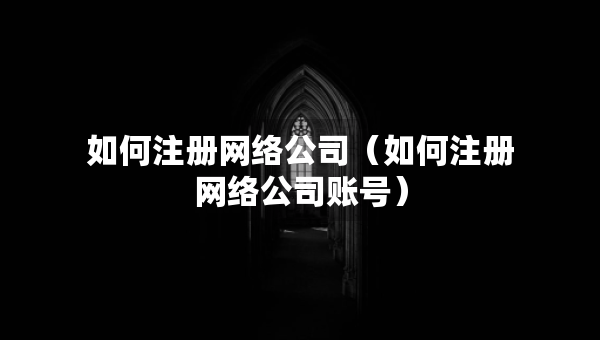 如何注册网络公司（如何注册网络公司账号）